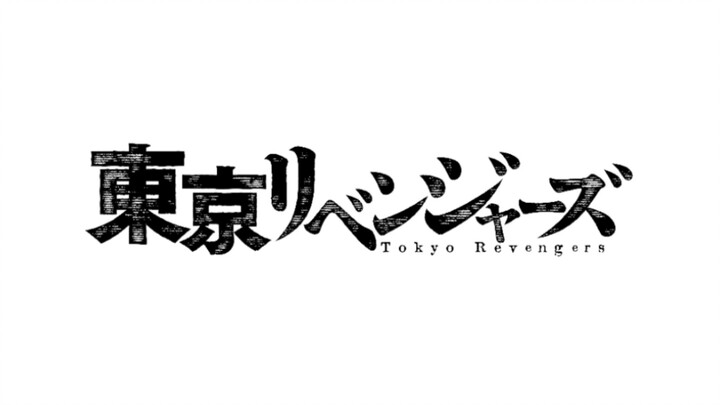 東京リベンジャーズ
Tokyo Revengers